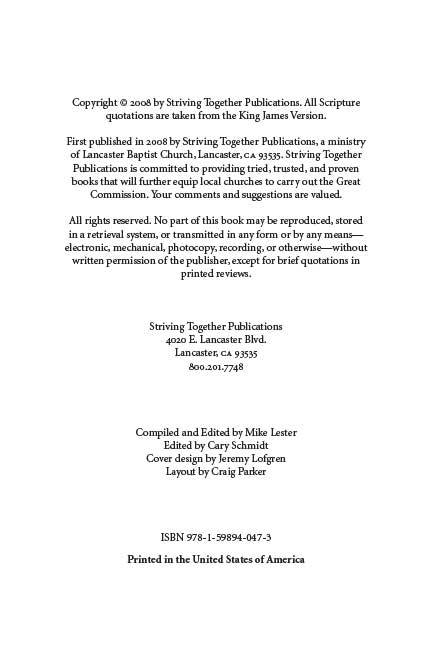 Copyright © 2008 by Striving Together Publications. All Scripture quotations are taken from the King James Version.

First published in 2008 by Striving Together Publications, a ministry of Lancaster Baptist Church, Lancaster, CA 93535. Striving Together Publications is committed to providing tried, trusted, and proven books that will further equip local churches to carry out the Great Commission. Your comments and suggestions are valued.

All rights reserved. No part of this book may be reproduced, stored in a retrieval system, or transmitted in any form or by any means—electronic, mechanical, photocopy, recording, or otherwise—without written permission of the publisher, except for brief quotations in printed reviews.

Striving Together Publications
4020 E. Lancaster Blvd.
Lancaster, CA 93535
800.201.7748

Compiled and Edited by Mike Lester
Edited by Cary Schmidt
Cover design by Jeremy Lofgren
Layout by Craig Parker

ISBN 978-1-59894-047-3

Printed in the United States of America